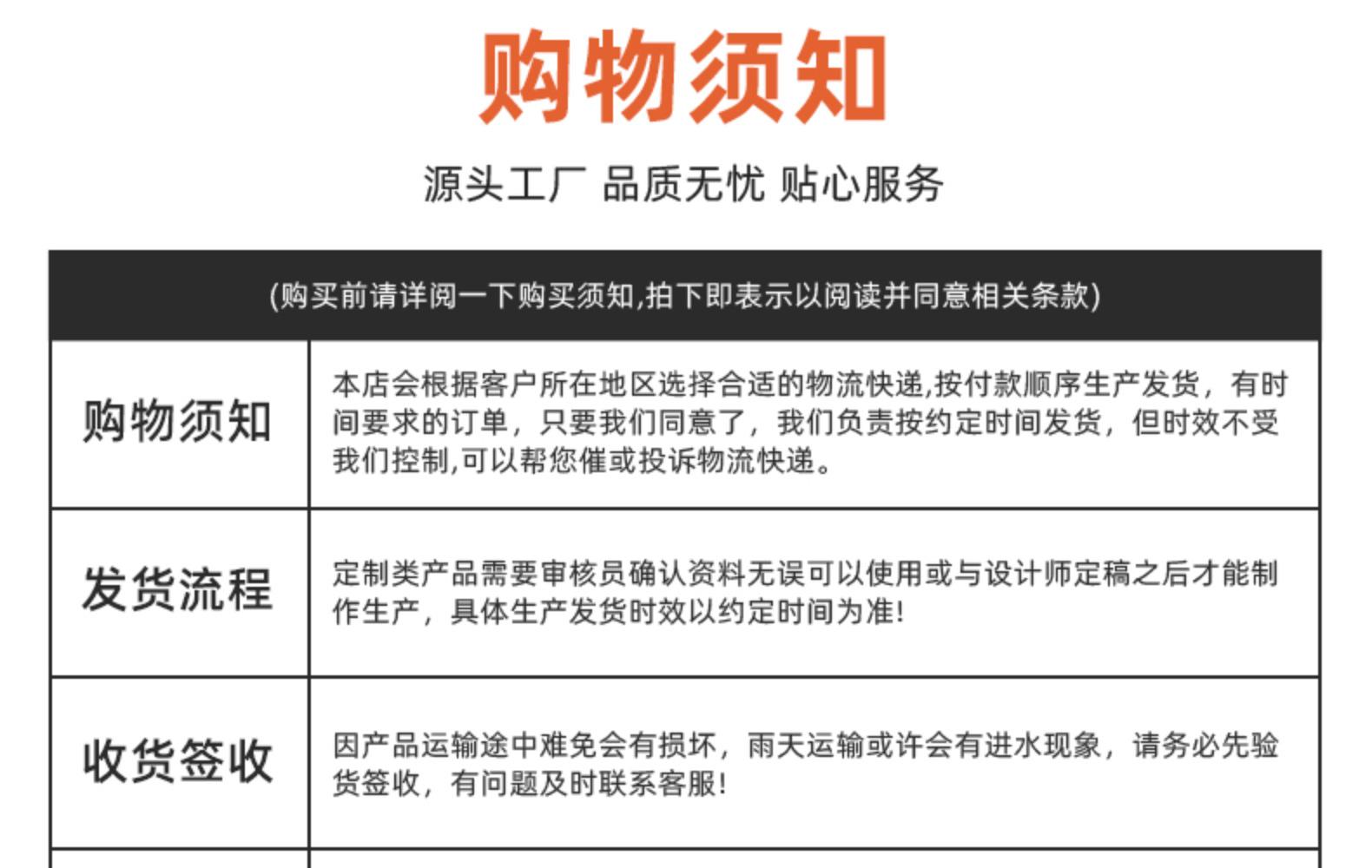 购物须知

源头工厂 品质无忧 贴心服务

(购买前请详阅一下购买须知,拍下即表示以阅读并同意相关条款)

| 购物须知 | 本店会根据客户所在地区选择合适的物流快递,按付款顺序生产发货，有时间要求的订单，只要我们同意了，我们负责按约定时间发货，但时效不受我们控制,可以帮您催或投诉物流快递。 |
|---|---|
| 发货流程 | 定制类产品需要审核员确认资料无误可以使用或与设计师定稿之后才能制作生产，具体生产发货时效以约定时间为准! |
| 收货签收 | 因产品运输途中难免会有损坏，雨天运输或许会有进水现象，请务必先验货签收，有问题及时联系客服! |